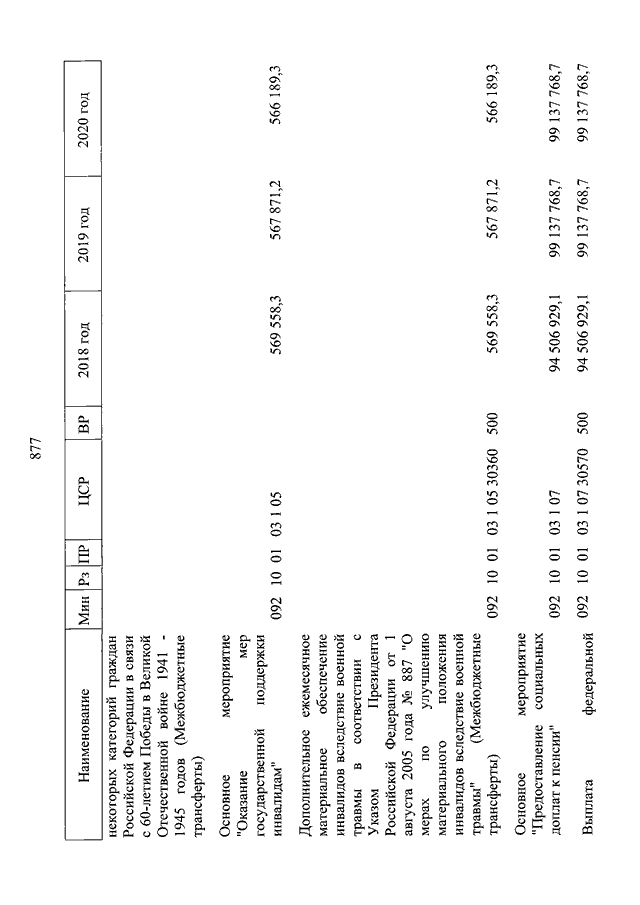 877

| Наименование | Мин | Рз | ПР | ЦСР | ВР | 2018 год | 2019 год | 2020 год |
|---|---|---|---|---|---|---|---|---|
| некоторых категорий граждан Российской Федерации в связи с 60-летием Победы в Великой Отечественной войне 1941 - 1945 годов (Межбюджетные трансферты) | | | | | | | | |
| Основное мероприятие "Оказание мер государственной поддержки инвалидам" | 092 | 10 | 01 | 03 1 05 | | 569 558,3 | 567 871,2 | 566 189,3 |
| Дополнительное ежемесячное материальное обеспечение инвалидов вследствие военной травмы в соответствии с Указом Президента Российской Федерации от 1 августа 2005 года № 887 "О мерах по улучшению материального положения инвалидов вследствие военной травмы" (Межбюджетные трансферты) | 092 | 10 | 01 | 03 1 05 30360 | 500 | 569 558,3 | 567 871,2 | 566 189,3 |
| Основное мероприятие "Предоставление социальных доплат к пенсии" | 092 | 10 | 01 | 03 1 07 | | 94 506 929,1 | 99 137 768,7 | 99 137 768,7 |
| Выплата федеральной | 092 | 10 | 01 | 03 1 07 30570 | 500 | 94 506 929,1 | 99 137 768,7 | 99 137 768,7 |